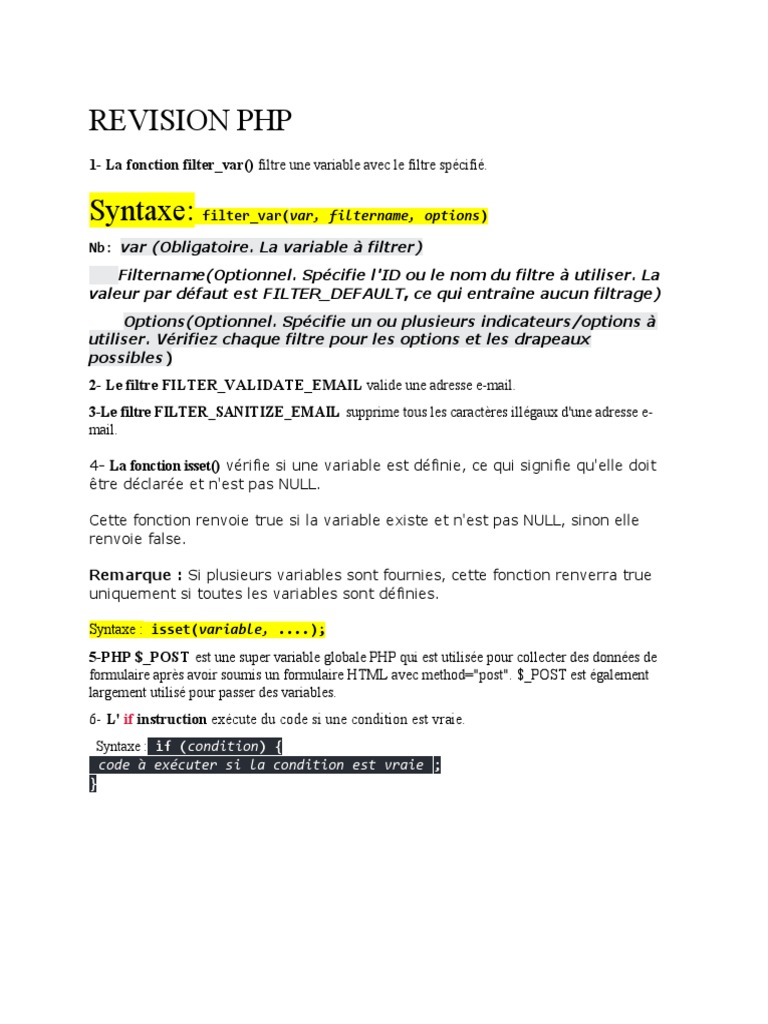 REVISION PHP

1- La fonction filter_var() filtre une variable avec le filtre spécifié.

Syntaxe: filter_var(var, filtername, options)

Nb: var (Obligatoire. La variable à filtrer)

Filtername(Optionnel. Spécifie l'ID ou le nom du filtre à utiliser. La valeur par défaut est FILTER_DEFAULT, ce qui entraine aucun filtrage)

Options(Optionnel. Spécifie un ou plusieurs indicateurs/options à utiliser. Vérifiez chaque filtre pour les options et les drapeaux possibles)

2- Le filtre FILTER_VALIDATE_EMAIL valide une adresse e-mail.

3-Le filtre FILTER_SANITIZE_EMAIL supprime tous les caractères illégaux d'une adresse e-mail.

4- La fonction isset() vérifie si une variable est définie, ce qui signifie qu'elle doit être déclarée et n'est pas NULL.

Cette fonction renvoie true si la variable existe et n'est pas NULL, sinon elle renvoie false.

Remarque : Si plusieurs variables sont fournies, cette fonction renverra true uniquement si toutes les variables sont définies.

Syntaxe : isset(variable, ....);

5-PHP $_POST est une super variable globale PHP qui est utilisée pour collecter des données de formulaire après avoir soumis un formulaire HTML avec method="post". $_POST est également largement utilisé pour passer des variables.

6- L' if instruction exécute du code si une condition est vraie.

Syntaxe : if (condition) {
code à exécuter si la condition est vraie ;
}